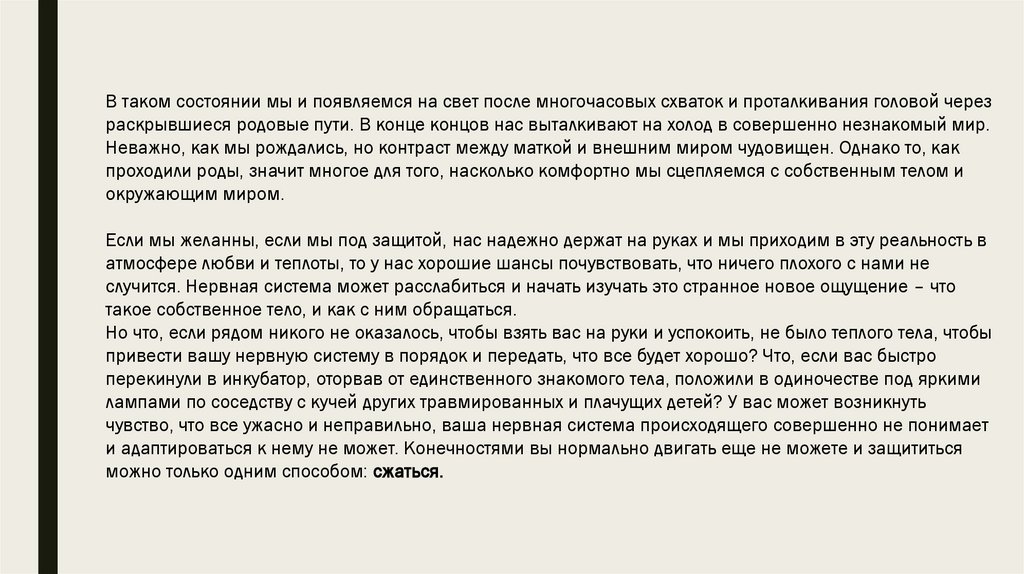 В таком состоянии мы и появляемся на свет после многочасовых схваток и проталкивания головой через раскрывшиеся родовые пути. В конце концов нас выталкивают на холод в совершенно незнакомый мир. Неважно, как мы рождались, но контраст между маткой и внешним миром чудовищен. Однако то, как проходили роды, значит многое для того, насколько комфортно мы сцепляемся с собственным телом и окружающим миром.

Если мы желанны, если мы под защитой, нас надежно держат на руках и мы приходим в эту реальность в атмосфере любви и теплоты, то у нас хорошие шансы почувствовать, что ничего плохого с нами не случится. Нервная система может расслабиться и начать изучать это странное новое ощущение – что такое собственное тело, и как с ним обращаться.
Но что, если рядом никого не оказалось, чтобы взять вас на руки и успокоить, не было теплого тела, чтобы привести вашу нервную систему в порядок и передать, что все будет хорошо? Что, если вас быстро перекинули в инкубатор, оторвав от единственного знакомого тела, положили в одиночестве под яркими лампами по соседству с кучей других травмированных и плачущих детей? У вас может возникнуть чувство, что все ужасно и неправильно, ваша нервная система происходящего совершенно не понимает и адаптироваться к нему не может. Конечностями вы нормально двигать еще не можете и защититься можно только одним способом: сжаться.